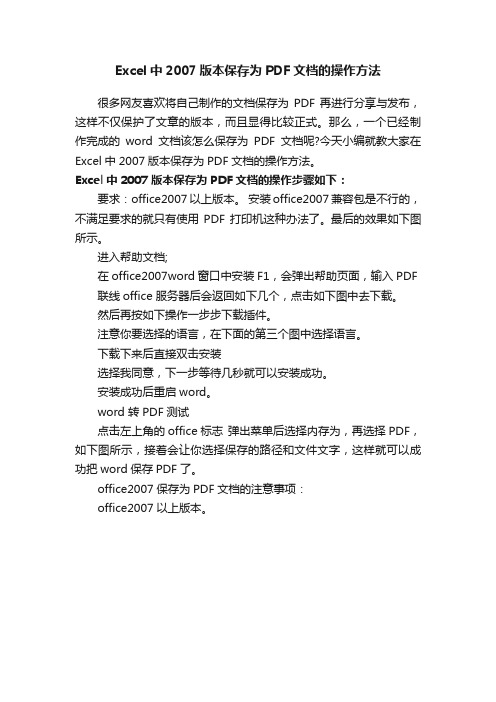 Excel 中 2007 版本保存为 PDF 文档的操作方法

很多网友喜欢将自己制作的文档保存为 PDF 再进行分享与发布，这样不仅保护了文章的版本，而且显得比较正式。那么，一个已经制作完成的 word 文档该怎么保存为 PDF 文档呢?今天小编就教大家在 Excel 中 2007 版本保存为 PDF 文档的操作方法。

Excel 中 2007 版本保存为 PDF 文档的操作步骤如下：

要求：office2007 以上版本。 安装 office2007 兼容包是不行的，不满足要求的就只有使用 PDF 打印机这种办法了。最后的效果如下图所示。

进入帮助文档;

在 office2007word 窗口中安装 F1，会弹出帮助页面，输入 PDF 联线 office 服务器后会返回如下几个，点击如下图中去下载。

然后再按如下操作一步步下载插件。

注意你要选择的语言，在下面的第三个图中选择语言。

下载下来后直接双击安装

选择我同意，下一步等待几秒就可以安装成功。

安装成功后重启 word。

word 转 PDF 测试

点击左上角的 office 标志 弹出菜单后选择内存为，再选择 PDF，如下图所示，接着会让你选择保存的路径和文件文字，这样就可以成功把 word 保存 PDF 了。

office2007 保存为 PDF 文档的注意事项：

office2007 以上版本。